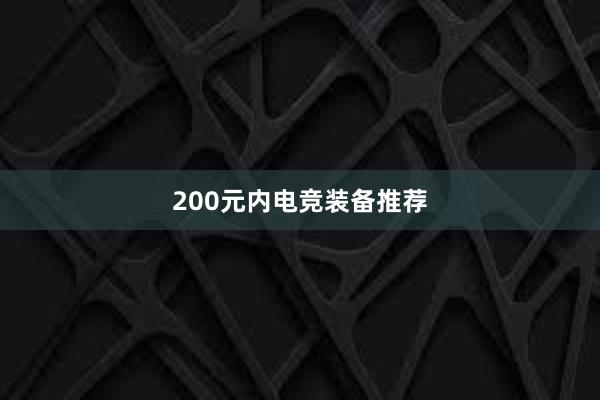 200元内电竞装备推荐